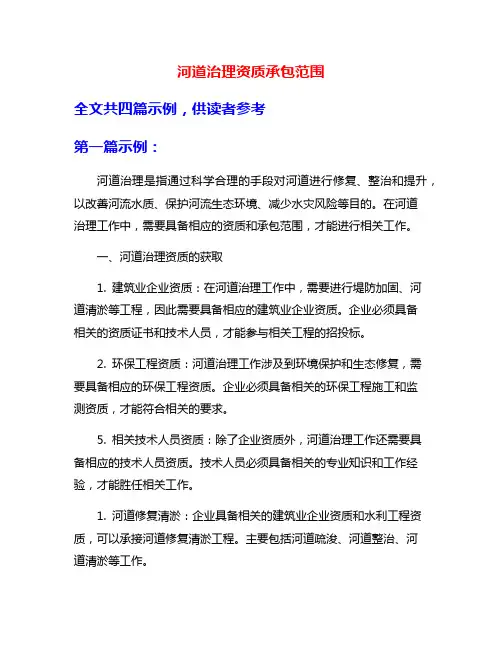 河道治理资质承包范围

全文共四篇示例，供读者参考

第一篇示例：

河道治理是指通过科学合理的手段对河道进行修复、整治和提升，以改善河流水质、保护河流生态环境、减少水灾风险等目的。在河道治理工作中，需要具备相应的资质和承包范围，才能进行相关工作。

一、河道治理资质的获取

1. 建筑业企业资质：在河道治理工作中，需要进行堤防加固、河道清淤等工程，因此需要具备相应的建筑业企业资质。企业必须具备相关的资质证书和技术人员，才能参与相关工程的招投标。

2. 环保工程资质：河道治理工作涉及到环境保护和生态修复，需要具备相应的环保工程资质。企业必须具备相关的环保工程施工和监测资质，才能符合相关的要求。

5. 相关技术人员资质：除了企业资质外，河道治理工作还需要具备相应的技术人员资质。技术人员必须具备相关的专业知识和工作经验，才能胜任相关工作。

1. 河道修复清淤：企业具备相关的建筑业企业资质和水利工程资质，可以承接河道修复清淤工程。主要包括河道疏浚、河道整治、河道清淤等工作。